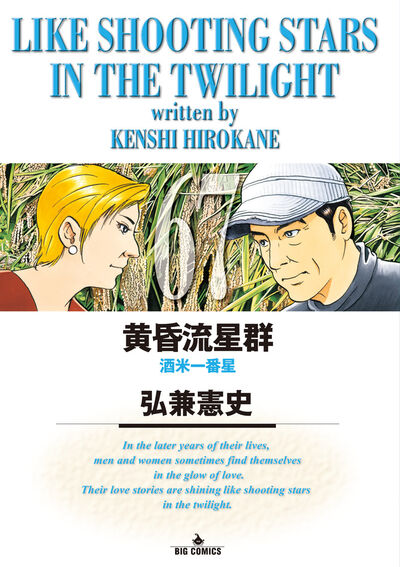 LIKE SHOOTING STARS IN THE TWILIGHT
written by
KENSHI HIROKANE

67

黄昏流星群
酒米一番星

弘兼憲史

In the later years of their lives, men and women sometimes find themselves in the glow of love. Their love stories are shining like shooting stars in the twilight.

BIG COMICS